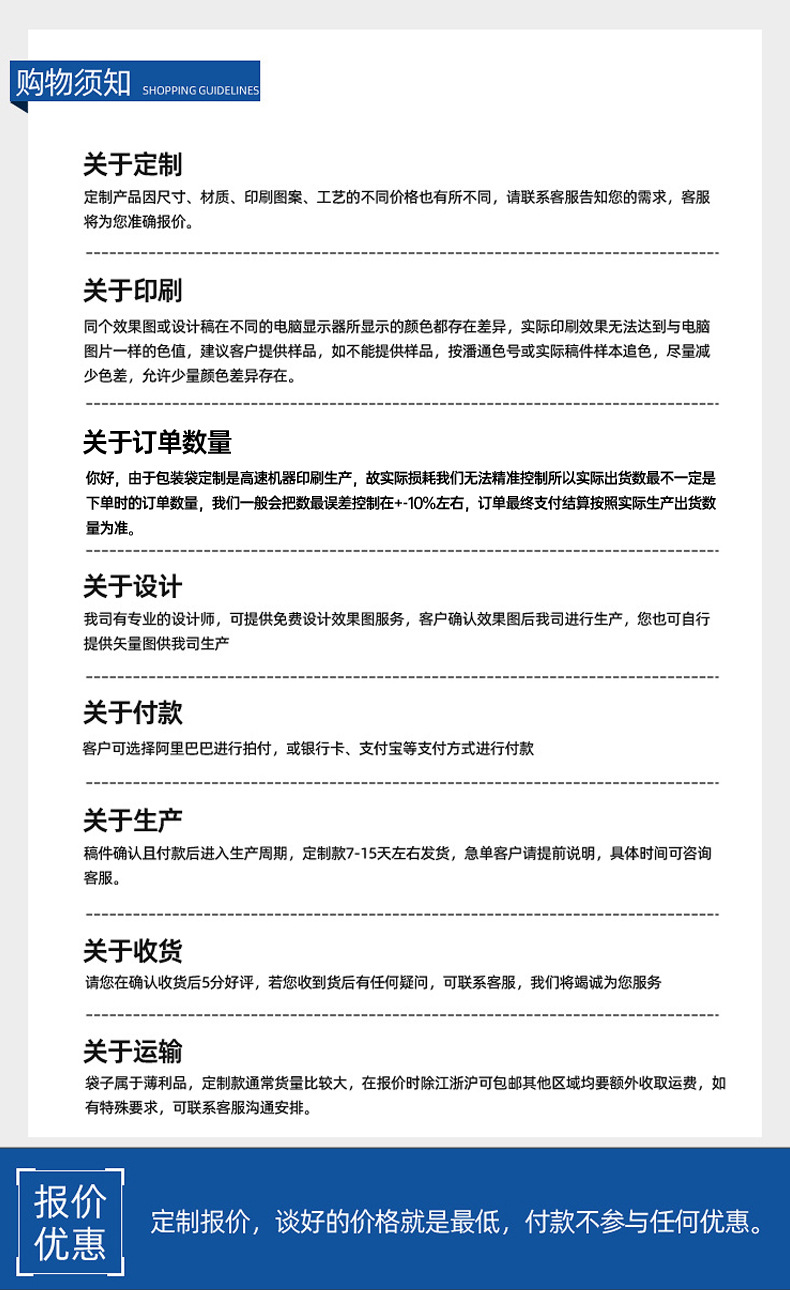 购物须知 SHOPPING GUIDELINES

关于定制

定制产品因尺寸、材质、印刷图案、工艺的不同价格也有所不同，请联系客服告知您的需求，客服将为您准确报价。

关于印刷

同个效果图或设计稿在不同的电脑显示器所显示的颜色都存在差异，实际印刷效果无法达到与电脑图片一样的色值，建议客户提供样品，如不能提供样品，按潘通色号或实际稿件样本追色，尽量减少色差，允许少量颜色差异存在。

关于订单数量

你好，由于包装袋定制是高速机器印刷生产，故实际损耗我们无法精准控制所以实际出货数最不一定是下单时的订单数量，我们一般会把数最误差控制在+-10%左右，订单最终支付结算按照实际生产出货数量为准。

关于设计

我司有专业的设计师，可提供免费设计效果图服务，客户确认效果图后我司进行生产，您也可自行提供矢量图供我司生产

关于付款

客户可选择阿里巴巴进行拍付，或银行卡、支付宝等支付方式进行付款

关于生产

稿件确认且付款后进入生产周期，定制款7-15天左右发货，急单客户请提前说明，具体时间可咨询客服。

关于收货

请您在确认收货后5分好评，若您收到货后有任何疑问，可联系客服，我们将竭诚为您服务

关于运输

袋子属于薄利品，定制款通常货量比较大，在报价时除江浙沪可包邮其他区域均要额外收取运费，如有特殊要求，可联系客服沟通安排。

报价优惠

定制报价，谈好的价格就是最低，付款不参与任何优惠。